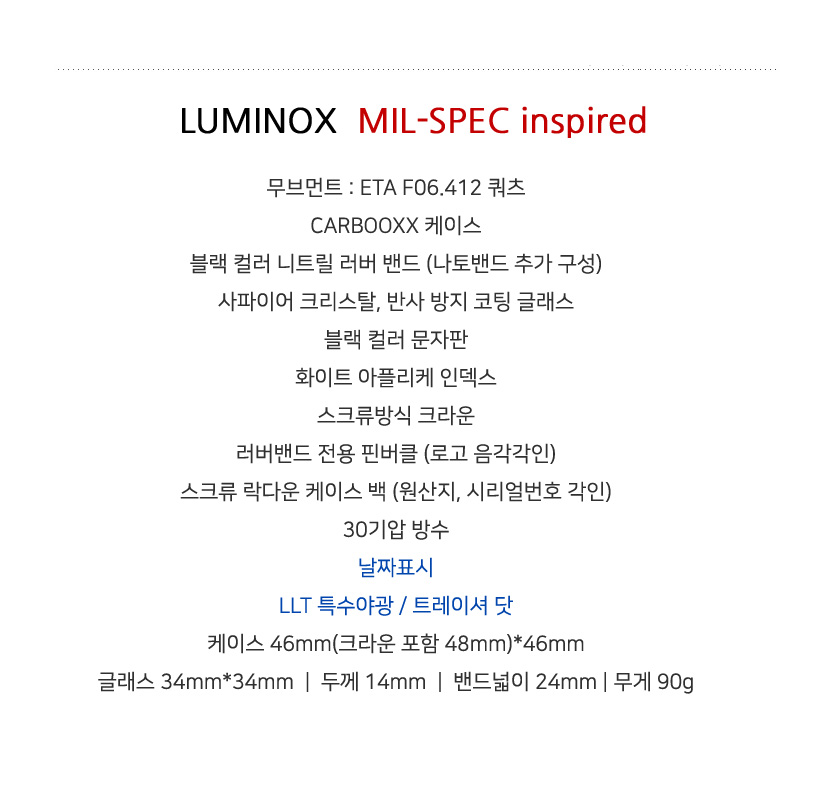 LUMINOX MIL-SPEC inspired

무브먼트 : ETA F06.412 쿼츠

CARBOOXX 케이스

블랙 컬러 니트릴 러버 밴드 (나토밴드 추가 구성)

사파이어 크리스탈, 반사 방지 코팅 글래스

블랙 컬러 문자판

화이트 아플리케 인덱스

스크류방식 크라운

러버밴드 전용 핀버클 (로고 음각각인)

스크류 락다운 케이스 백 (원산지, 시리얼번호 각인)

30기압 방수

날짜표시

LLT 특수야광 / 트레이셔 닷

케이스 46mm(크라운 포함 48mm)*46mm

글래스 34mm*34mm | 두께 14mm | 밴드넓이 24mm | 무게 90g